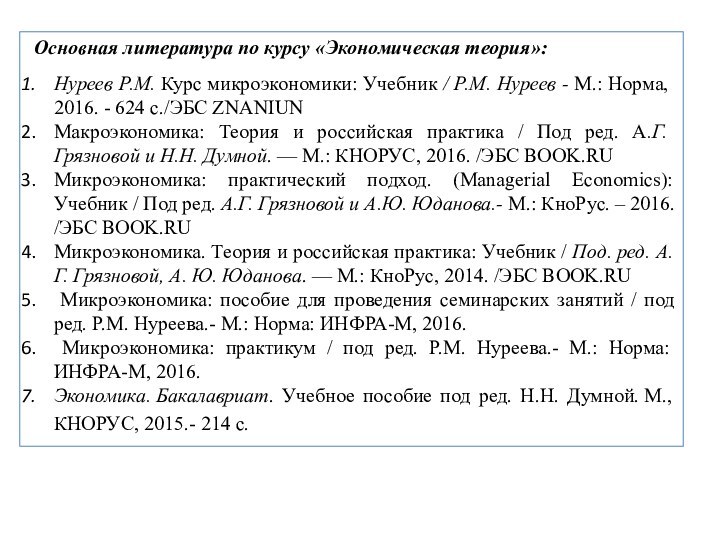 Основная литература по курсу «Экономическая теория»:

1. Нуреев Р.М. Курс микроэкономики: Учебник / Р.М. Нуреев - М.: Норма, 2016. - 624 с./ЭБС ZNANIUN
2. Макроэкономика: Теория и российская практика / Под ред. А.Г. Грязновой и Н.Н. Думной. — М.: КНОРУС, 2016. /ЭБС BOOK.RU
3. Микроэкономика: практический подход. (Managerial Economics): Учебник / Под ред. А.Г. Грязновой и А.Ю. Юданова.- М.: КноРус. – 2016. /ЭБС BOOK.RU
4. Микроэкономика. Теория и российская практика: Учебник / Под. ред. А. Г. Грязновой, А. Ю. Юданова. — М.: КноРус, 2014. /ЭБС BOOK.RU
5. Микроэкономика: пособие для проведения семинарских занятий / под ред. Р.М. Нуреева.- М.: Норма: ИНФРА-М, 2016.
6. Микроэкономика: практикум / под ред. Р.М. Нуреева.- М.: Норма: ИНФРА-М, 2016.
7. Экономика. Бакалавриат. Учебное пособие под ред. Н.Н. Думной. М., КНОРУС, 2015.- 214 с.